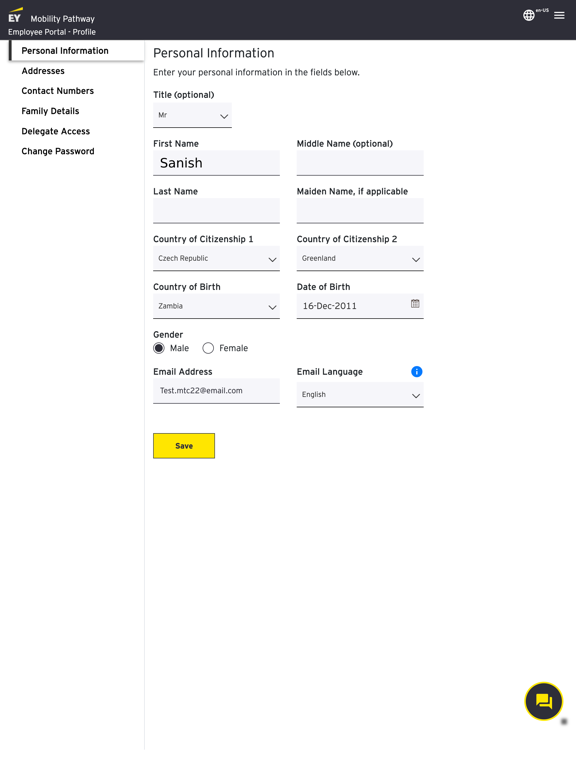 EY Mobility Pathway
Employee Portal - Profile

en-US

Personal Information
Addresses
Contact Numbers
Family Details
Delegate Access
Change Password

Personal Information
Enter your personal information in the fields below.

Title (optional)
Mr

First Name
Sanish

Middle Name (optional)

Last Name

Maiden Name, if applicable

Country of Citizenship 1
Czech Republic

Country of Citizenship 2
Greenland

Country of Birth
Zambia

Date of Birth
16-Dec-2011

Gender
Male
Female

Email Address
Test.mtc22@email.com

Email Language
English

Save